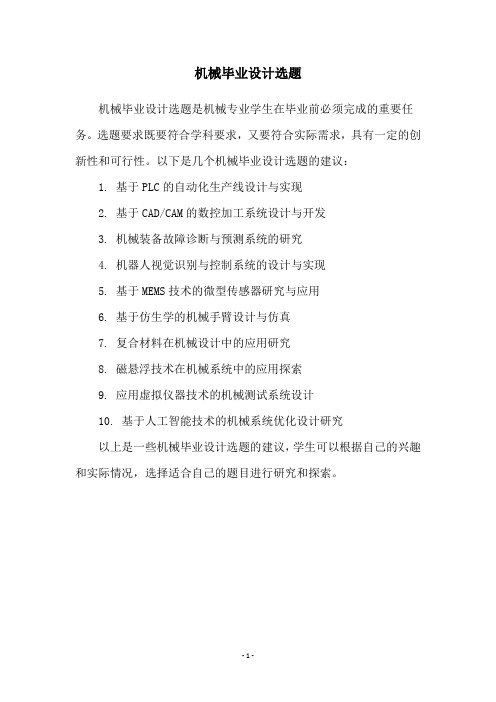 机械毕业设计选题

机械毕业设计选题是机械专业学生在毕业前必须完成的重要任务。选题要求既要符合学科要求，又要符合实际需求，具有一定的创新性和可行性。以下是几个机械毕业设计选题的建议：

1. 基于PLC的自动化生产线设计与实现

2. 基于CAD/CAM的数控加工系统设计与开发

3. 机械装备故障诊断与预测系统的研究

4. 机器人视觉识别与控制系统的设计与实现

5. 基于MEMS技术的微型传感器研究与应用

6. 基于仿生学的机械手臂设计与仿真

7. 复合材料在机械设计中的应用研究

8. 磁悬浮技术在机械系统中的应用探索

9. 应用虚拟仪器技术的机械测试系统设计

10. 基于人工智能技术的机械系统优化设计研究

以上是一些机械毕业设计选题的建议，学生可以根据自己的兴趣和实际情况，选择适合自己的题目进行研究和探索。

- 1 -